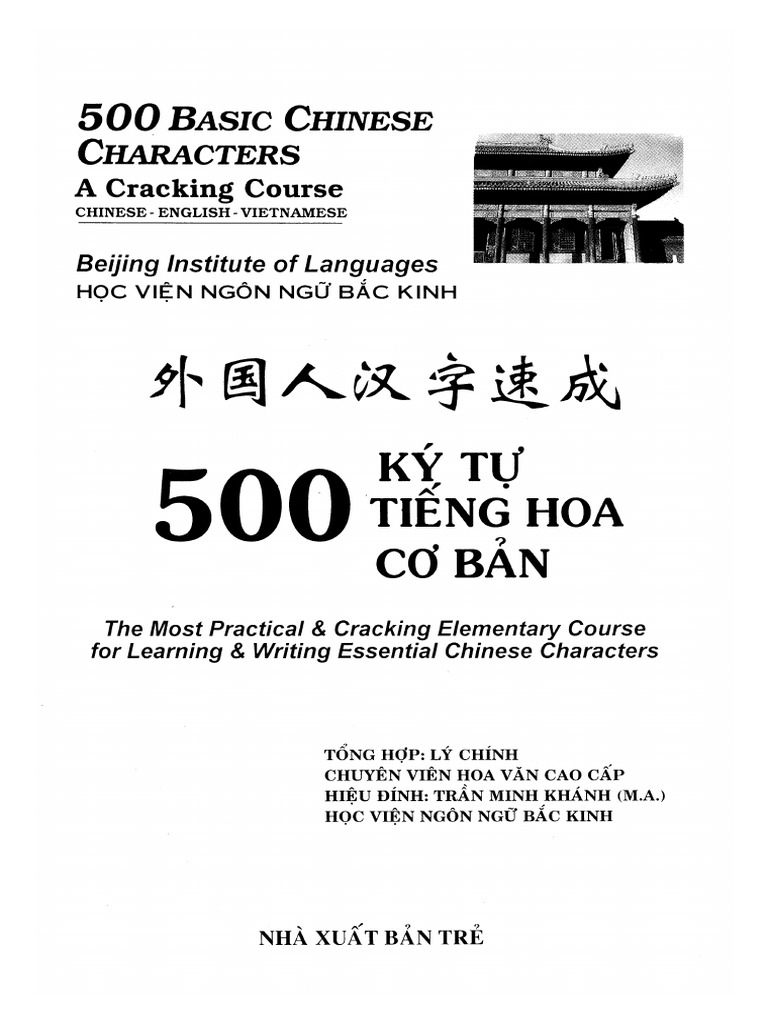 500 BASIC CHINESE CHARACTERS
A Cracking Course
CHINESE - ENGLISH - VIETNAMESE

Beijing Institute of Languages
HỌC VIỆN NGÔN NGỮ BẮC KINH

外国人汉字速成

500 KÝ TỰ TIẾNG HOA CƠ BẢN

The Most Practical & Cracking Elementary Course for Learning & Writing Essential Chinese Characters

TỔNG HỢP: LÝ CHÍNH
CHUYÊN VIÊN HOA VĂN CAO CẤP
HIỆU ĐÍNH: TRẦN MINH KHÁNH (M.A.)
HỌC VIỆN NGÔN NGỮ BẮC KINH

NHÀ XUẤT BẢN TRẺ